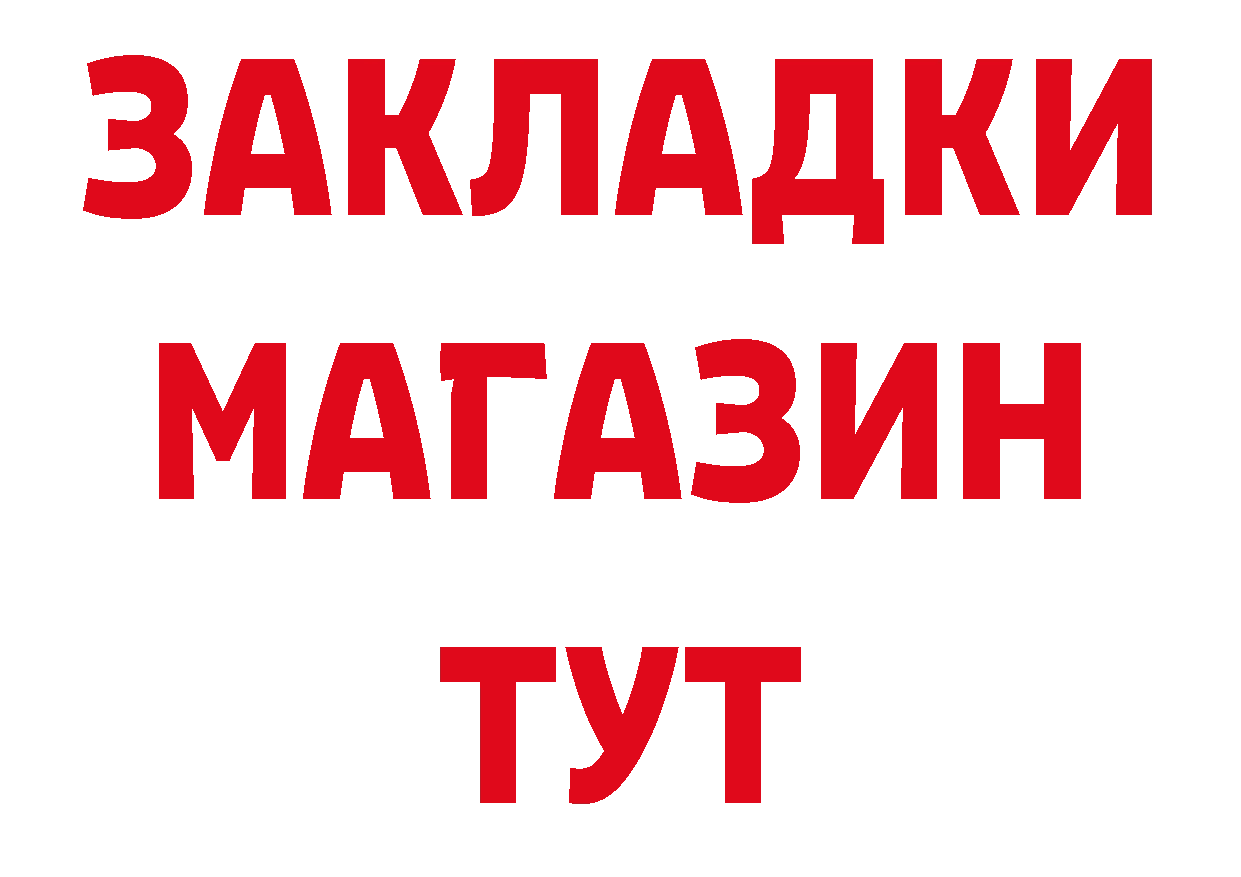 ЗАКЛАДКИ
МАГАЗИН
ТУТ